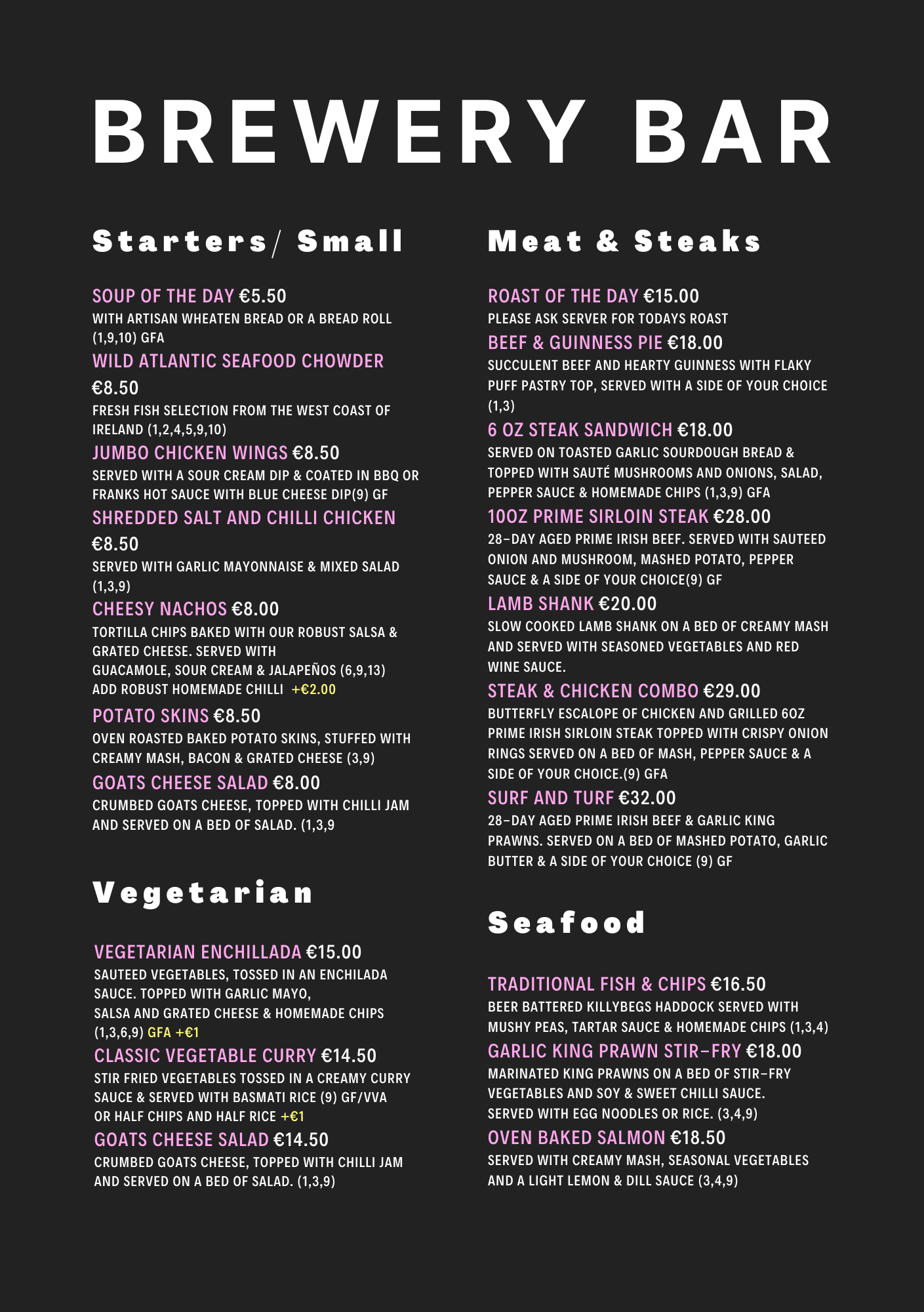 BREWERY BAR

Starters/ Small

SOUP OF THE DAY €5.50
WITH ARTISAN WHEATEN BREAD OR A BREAD ROLL (1,9,10) GFA

WILD ATLANTIC SEAFOOD CHOWDER €8.50
FRESH FISH SELECTION FROM THE WEST COAST OF IRELAND (1,2,4,5,9,10)

JUMBO CHICKEN WINGS €8.50
SERVED WITH A SOUR CREAM DIP & COATED IN BBQ OR FRANKS HOT SAUCE WITH BLUE CHEESE DIP(9) GF

SHREDDED SALT AND CHILLI CHICKEN €8.50
SERVED WITH GARLIC MAYONNAISE & MIXED SALAD (1,3,9)

CHEESY NACHOS €8.00
TORTILLA CHIPS BAKED WITH OUR ROBUST SALSA & GRATED CHEESE. SERVED WITH GUACAMOLE, SOUR CREAM & JALAPEÑOS (6,9,13)
ADD ROBUST HOMEMADE CHILLI +€2.00

POTATO SKINS €8.50
OVEN ROASTED BAKED POTATO SKINS, STUFFED WITH CREAMY MASH, BACON & GRATED CHEESE (3,9)

GOATS CHEESE SALAD €8.00
CRUMBED GOATS CHEESE, TOPPED WITH CHILLI JAM AND SERVED ON A BED OF SALAD. (1,3,9

Vegetarian

VEGETARIAN ENCHILLADA €15.00
SAUTEED VEGETABLES, TOSSED IN AN ENCHILADA SAUCE. TOPPED WITH GARLIC MAYO, SALSA AND GRATED CHEESE & HOMEMADE CHIPS (1,3,6,9) GFA +€1

CLASSIC VEGETABLE CURRY €14.50
STIR FRIED VEGETABLES TOSSED IN A CREAMY CURRY SAUCE & SERVED WITH BASMATI RICE (9) GF/VVA OR HALF CHIPS AND HALF RICE +€1

GOATS CHEESE SALAD €14.50
CRUMBED GOATS CHEESE, TOPPED WITH CHILLI JAM AND SERVED ON A BED OF SALAD. (1,3,9)

Meat & Steaks

ROAST OF THE DAY €15.00
PLEASE ASK SERVER FOR TODAYS ROAST

BEEF & GUINNESS PIE €18.00
SUCCULENT BEEF AND HEARTY GUINNESS WITH FLAKY PUFF PASTRY TOP, SERVED WITH A SIDE OF YOUR CHOICE (1,3)

6 OZ STEAK SANDWICH €18.00
SERVED ON TOASTED GARLIC SOURDOUGH BREAD & TOPPED WITH SAUTÉ MUSHROOMS AND ONIONS, SALAD, PEPPER SAUCE & HOMEMADE CHIPS (1,3,9) GFA

10OZ PRIME SIRLOIN STEAK €28.00
28-DAY AGED PRIME IRISH BEEF. SERVED WITH SAUTEED ONION AND MUSHROOM, MASHED POTATO, PEPPER SAUCE & A SIDE OF YOUR CHOICE(9) GF

LAMB SHANK €20.00
SLOW COOKED LAMB SHANK ON A BED OF CREAMY MASH AND SERVED WITH SEASONED VEGETABLES AND RED WINE SAUCE.

STEAK & CHICKEN COMBO €29.00
BUTTERFLY ESCALOPE OF CHICKEN AND GRILLED 6OZ PRIME IRISH SIRLOIN STEAK TOPPED WITH CRISPY ONION RINGS SERVED ON A BED OF MASH, PEPPER SAUCE & A SIDE OF YOUR CHOICE.(9) GFA

SURF AND TURF €32.00
28-DAY AGED PRIME IRISH BEEF & GARLIC KING PRAWNS. SERVED ON A BED OF MASHED POTATO, GARLIC BUTTER & A SIDE OF YOUR CHOICE (9) GF

Seafood

TRADITIONAL FISH & CHIPS €16.50
BEER BATTERED KILLYBEGS HADDOCK SERVED WITH MUSHY PEAS, TARTAR SAUCE & HOMEMADE CHIPS (1,3,4)

GARLIC KING PRAWN STIR-FRY €18.00
MARINATED KING PRAWNS ON A BED OF STIR-FRY VEGETABLES AND SOY & SWEET CHILLI SAUCE. SERVED WITH EGG NOODLES OR RICE. (3,4,9)

OVEN BAKED SALMON €18.50
SERVED WITH CREAMY MASH, SEASONAL VEGETABLES AND A LIGHT LEMON & DILL SAUCE (3,4,9)